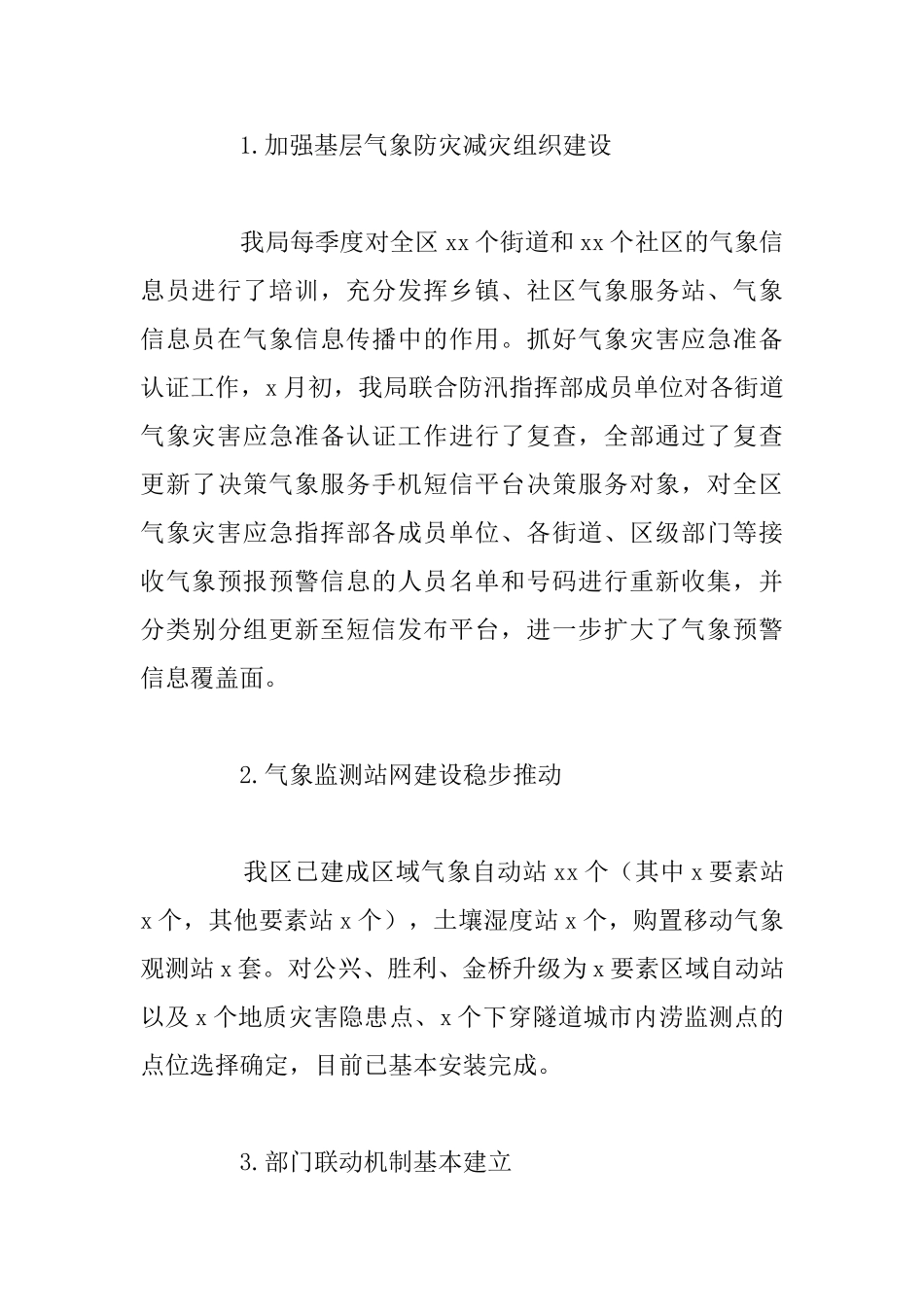 1.加强基层气象防灾减灾组织建设

我局每季度对全区 xx 个街道和 xx 个社区的气象信息员进行了培训，充分发挥乡镇、社区气象服务站、气象信息员在气象信息传播中的作用。抓好气象灾害应急准备认证工作，x 月初，我局联合防汛指挥部成员单位对各街道气象灾害应急准备认证工作进行了复查，全部通过了复查更新了决策气象服务手机短信平台决策服务对象，对全区气象灾害应急指挥部各成员单位、各街道、区级部门等接收气象预报预警信息的人员名单和号码进行重新收集，并分类别分组更新至短信发布平台，进一步扩大了气象预警信息覆盖面。

2.气象监测站网建设稳步推动

我区已建成区域气象自动站 xx 个（其中 x 要素站 x 个，其他要素站 x 个），土壤湿度站 x 个，购置移动气象观测站 x 套。对公兴、胜利、金桥升级为 x 要素区域自动站以及 x 个地质灾害隐患点、x 个下穿隧道城市内涝监测点的点位选择确定，目前已基本安装完成。

3.部门联动机制基本建立